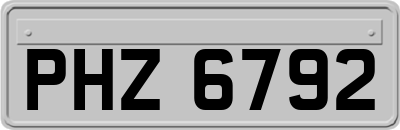 PHZ 6792